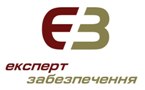 ЕЗ

експерт
забезпечення